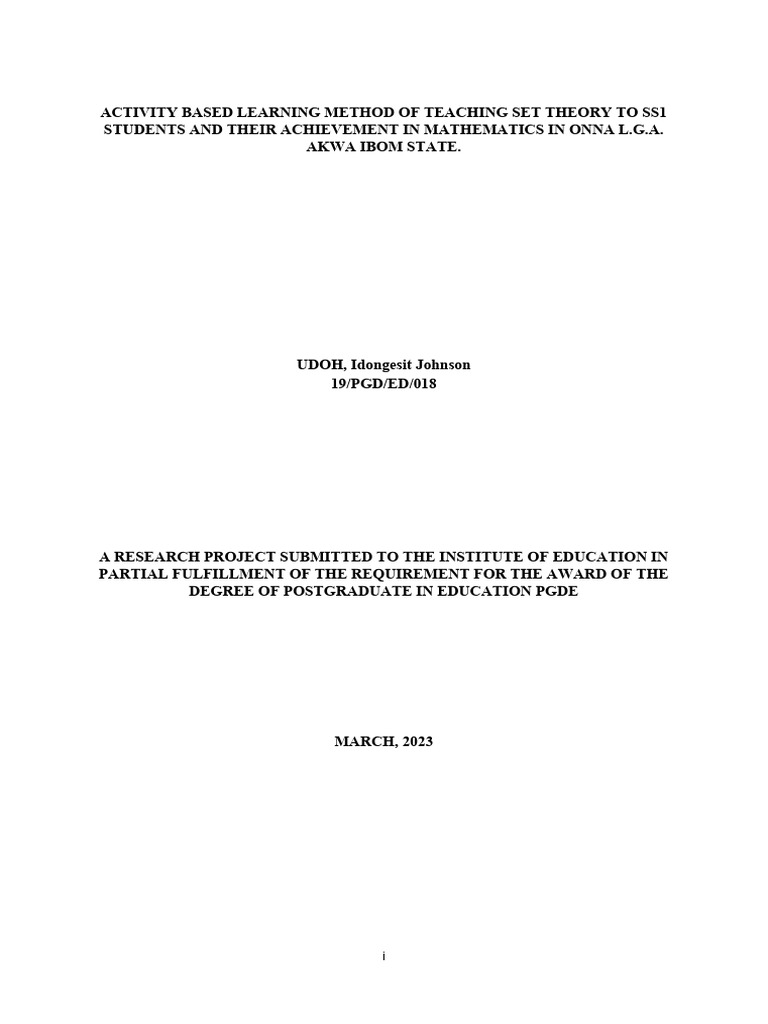 ACTIVITY BASED LEARNING METHOD OF TEACHING SET THEORY TO SS1 STUDENTS AND THEIR ACHIEVEMENT IN MATHEMATICS IN ONNA L.G.A. AKWA IBOM STATE.

UDOH, Idongesit Johnson
19/PGD/ED/018

A RESEARCH PROJECT SUBMITTED TO THE INSTITUTE OF EDUCATION IN PARTIAL FULFILLMENT OF THE REQUIREMENT FOR THE AWARD OF THE DEGREE OF POSTGRADUATE IN EDUCATION PGDE

MARCH, 2023

i